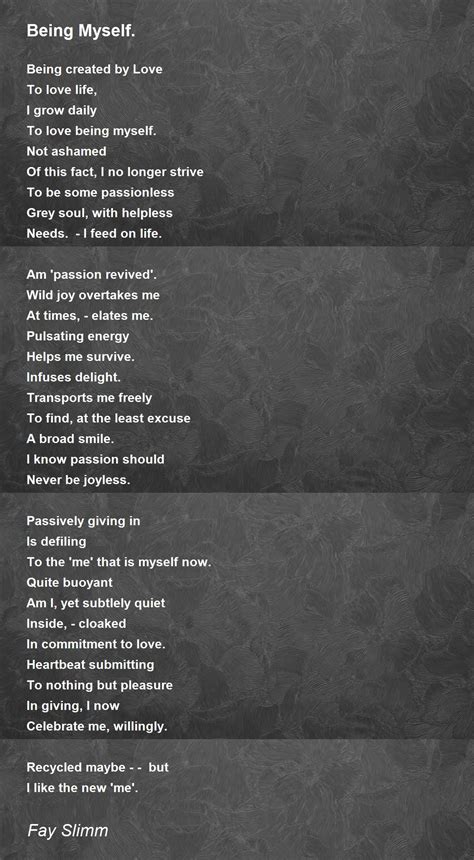 Being Myself.

Being created by Love
To love life,
I grow daily
To love being myself.
Not ashamed
Of this fact, I no longer strive
To be some passionless
Grey soul, with helpless
Needs. - I feed on life.

Am 'passion revived'.
Wild joy overtakes me
At times, - elates me.
Pulsating energy
Helps me survive.
Infuses delight.
Transports me freely
To find, at the least excuse
A broad smile.
I know passion should
Never be joyless.

Passively giving in
Is defiling
To the 'me' that is myself now.
Quite buoyant
Am I, yet subtlely quiet
Inside, - cloaked
In commitment to love.
Heartbeat submitting
To nothing but pleasure
In giving, I now
Celebrate me, willingly.

Recycled maybe - - but
I like the new 'me'.

Fay Slimm